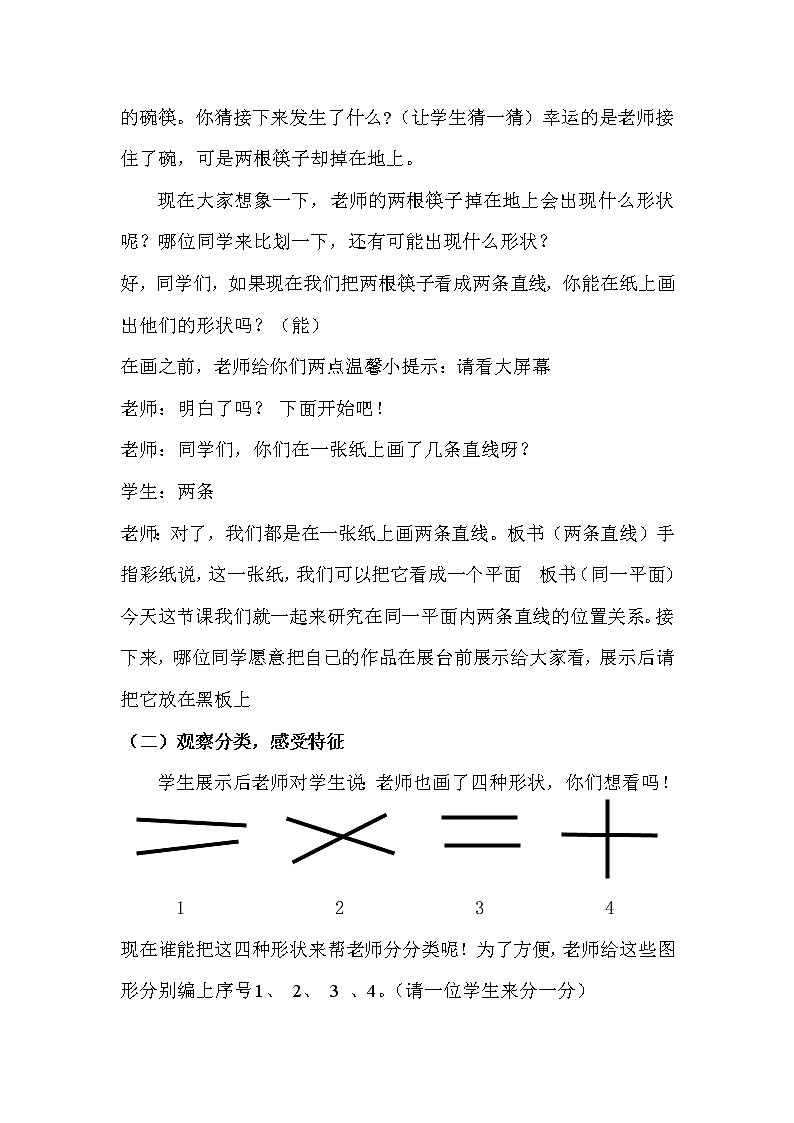 的碗筷。你猜接下来发生了什么？（让学生猜一猜）幸运的是老师接住了碗，可是两根筷子却掉在地上。

现在大家想象一下，老师的两根筷子掉在地上会出现什么形状呢？哪位同学来比划一下，还有可能出现什么形状？

好，同学们，如果现在我们把两根筷子看成两条直线，你能在纸上画出他们的形状吗？（能）

在画之前，老师给你们两点温馨小提示：请看大屏幕

老师：明白了吗？ 下面开始吧！

老师：同学们，你们在一张纸上画了几条直线呀？

学生：两条

老师：对了，我们都是在一张纸上画两条直线。板书（两条直线）手指彩纸说，这一张纸，我们可以把它看成一个平面 板书（同一平面）今天这节课我们就一起来研究在同一平面内两条直线的位置关系。接下来，哪位同学愿意把自己的作品在展台前展示给大家看，展示后请把它放在黑板上

（二）观察分类，感受特征

学生展示后老师对学生说 老师也画了四种形状，你们想看吗！

1 2 3 4

现在谁能把这四种形状来帮老师分分类呢！为了方便，老师给这些图形分别编上序号1、 2、 3 、4。（请一位学生来分一分）